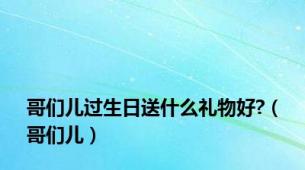 哥们儿过生日送什么礼物好?（哥们儿）